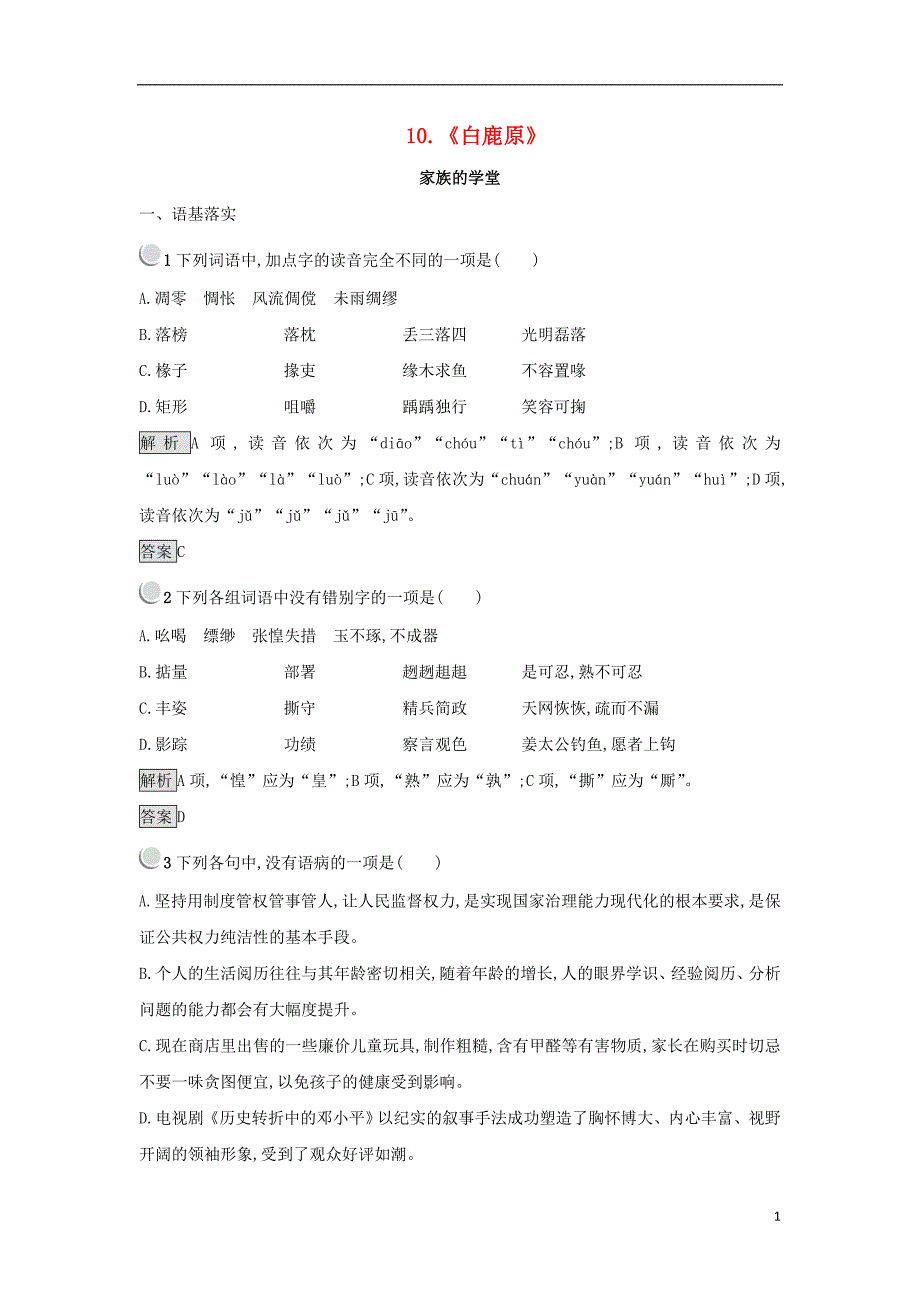 10.《白鹿原》

家族的学堂

一、语基落实

1 下列词语中,加点字的读音完全不同的一项是(　　)

A.凋零　惆怅　风流倜傥　未雨绸缪

B.落榜　落枕　丢三落四　光明磊落

C.椽子　掾吏　缘木求鱼　不容置喙

D.矩形　咀嚼　踽踽独行　笑容可掬

解析 A 项,读音依次为“diāo”“chóu”“tì”“chóu”;B 项,读音依次为“luò”“lào”“là”“luò”;C 项,读音依次为“chuán”“yuàn”“yuán”“huì”;D 项,读音依次为“jǔ”“jǔ”“jǔ”“jū”。

答案 C

2 下列各组词语中没有错别字的一项是(　　)

A.吆喝　缥缈　张惶失措　玉不琢,不成器

B.掂量　部署　趔趔趄趄　是可忍,熟不可忍

C.丰姿　撕守　精兵简政　天网恢恢,疏而不漏

D.影踪　功绩　察言观色　姜太公钓鱼,愿者上钩

解析 A 项,“惶”应为“皇”;B 项,“熟”应为“孰”;C 项,“撕”应为“厮”。

答案 D

3 下列各句中,没有语病的一项是(　　)

A.坚持用制度管权管事管人,让人民监督权力,是实现国家治理能力现代化的根本要求,是保证公共权力纯洁性的基本手段。

B.个人的生活阅历往往与其年龄密切相关,随着年龄的增长,人的眼界学识、经验阅历、分析问题的能力都会有大幅度提升。

C.现在商店里出售的一些廉价儿童玩具,制作粗糙,含有甲醛等有害物质,家长在购买时切忌不要一味贪图便宜,以免孩子的健康受到影响。

D.电视剧《历史转折中的邓小平》以纪实的叙事手法成功塑造了胸怀博大、内心丰富、视野开阔的领袖形象,受到了观众好评如潮。

1